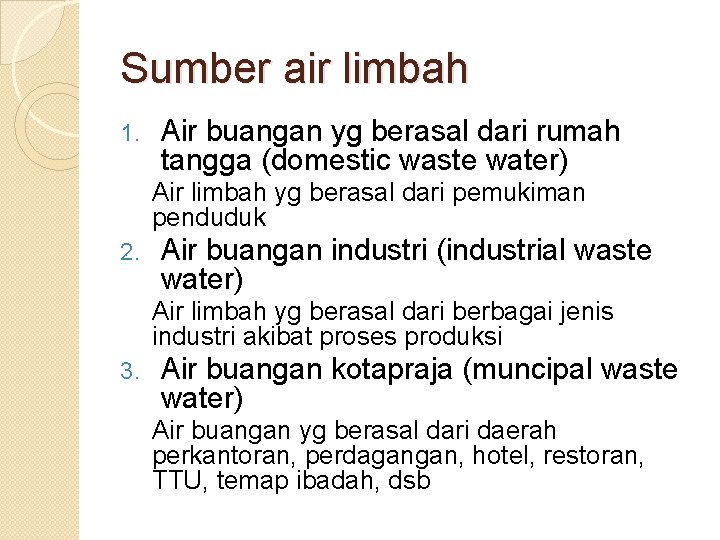 Sumber air limbah

1. Air buangan yg berasal dari rumah tangga (domestic waste water)

Air limbah yg berasal dari pemukiman penduduk

2. Air buangan industri (industrial waste water)

Air limbah yg berasal dari berbagai jenis industri akibat proses produksi

3. Air buangan kotapraja (muncipal waste water)

Air buangan yg berasal dari daerah perkantoran, perdagangan, hotel, restoran, TTU, temap ibadah, dsb